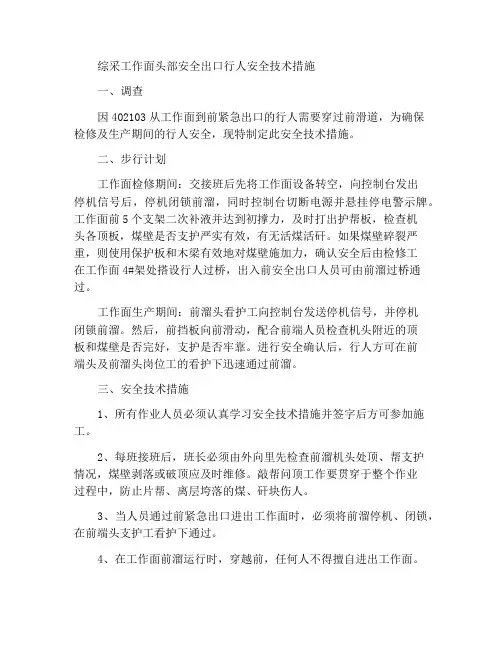 综采工作面头部安全出口行人安全技术措施

一、调查

因 402103 从工作面到前紧急出口的行人需要穿过前滑道，为确保检修及生产期间的行人安全，现特制定此安全技术措施。

二、步行计划

工作面检修期间：交接班后先将工作面设备转空，向控制台发出停机信号后，停机闭锁前溜，同时控制台切断电源并悬挂停电警示牌。工作面前 5 个支架二次补液并达到初撑力，及时打出护帮板，检查机头各顶板，煤壁是否支护严实有效，有无活煤活矸。如果煤壁碎裂严重，则使用保护板和木梁有效地对煤壁施加力，确认安全后由检修工在工作面 4#架处搭设行人过桥，出入前安全出口人员可由前溜过桥通过。

工作面生产期间：前溜头看护工向控制台发送停机信号，并停机闭锁前溜。然后，前挡板向前滑动，配合前端人员检查机头附近的顶板和煤壁是否完好，支护是否牢靠。进行安全确认后，行人方可在前端头及前溜头岗位工的看护下迅速通过前溜。

三、安全技术措施

1、所有作业人员必须认真学习安全技术措施并签字后方可参加施工。

2、每班接班后，班长必须由外向里先检查前溜机头处顶、帮支护情况，煤壁剥落或破顶应及时维修。敲帮问顶工作要贯穿于整个作业过程中，防止片帮、离层垮落的煤、矸块伤人。

3、当人员通过前紧急出口进出工作面时，必须将前溜停机、闭锁，在前端头支护工看护下通过。

4、在工作面前溜运行时，穿越前，任何人不得擅自进出工作面。